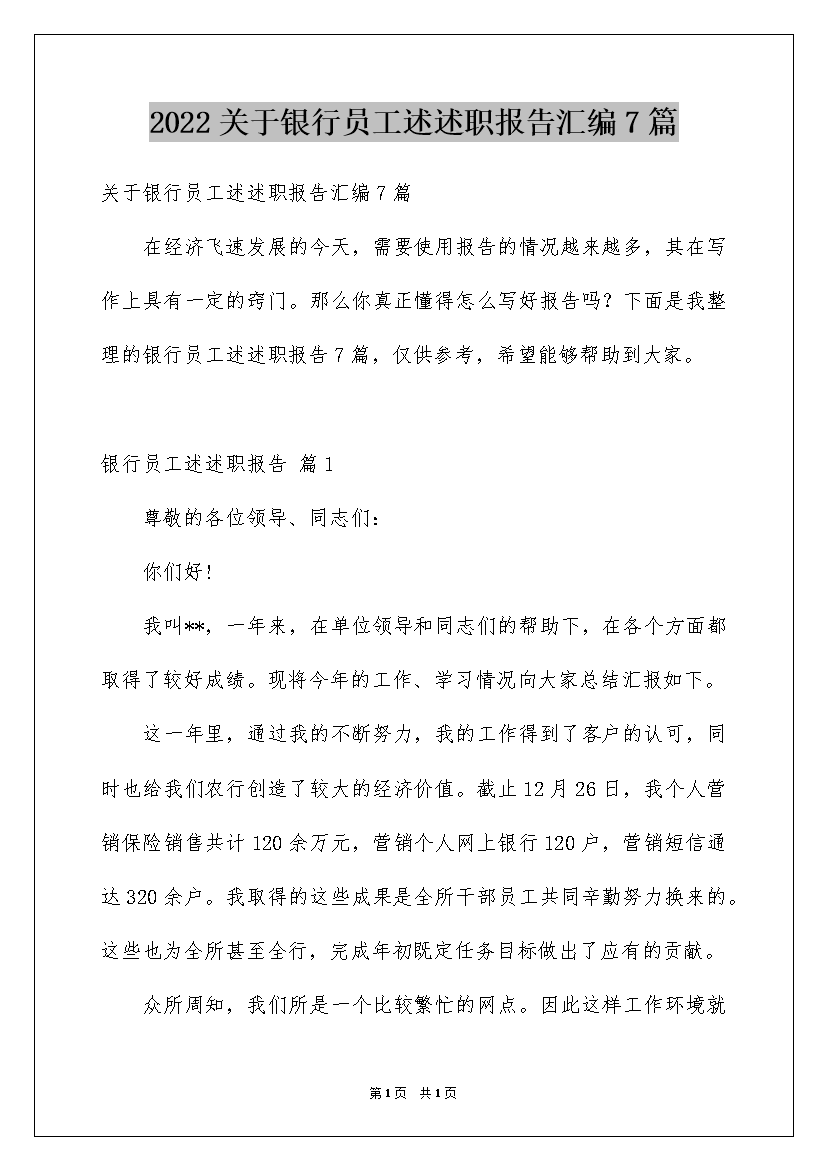 2022关于银行员工述述职报告汇编7篇

关于银行员工述述职报告汇编7篇

在经济飞速发展的今天，需要使用报告的情况越来越多，其在写作上具有一定的窍门。那么你真正懂得怎么写好报告吗？下面是我整理的银行员工述述职报告7篇，仅供参考，希望能够帮助到大家。

银行员工述述职报告 篇1

尊敬的各位领导、同志们：

你们好！

我叫**，一年来，在单位领导和同志们的帮助下，在各个方面都取得了较好成绩。现将今年的工作、学习情况向大家总结汇报如下。

这一年里，通过我的不断努力，我的工作得到了客户的认可，同时也给我们农行创造了较大的经济价值。截止12月26日，我个人营销保险销售共计120余万元，营销个人网上银行120户，营销短信通达320余户。我取得的这些成果是全所干部员工共同辛勤努力换来的。这些也为全所甚至全行，完成年初既定任务目标做出了应有的贡献。

众所周知，我们所是一个比较繁忙的网点。因此这样工作环境就

第1页 共1页